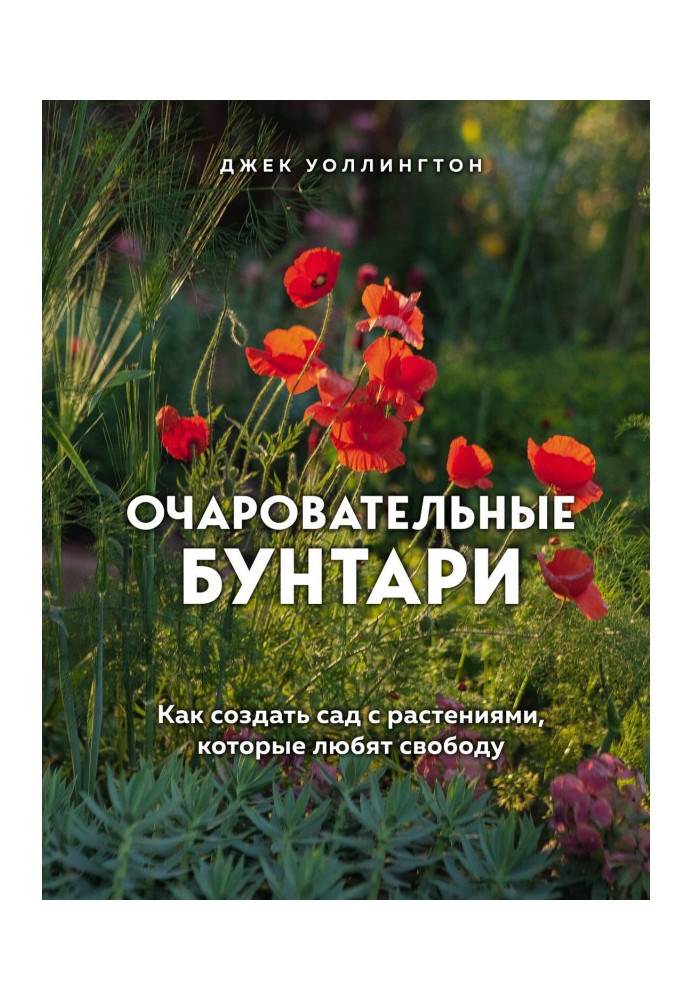 ДЖЕК УОЛЛИНГТОН

ОЧАРОВАТЕЛЬНЫЕ БУНТАРИ

Как создать сад с растениями, которые любят свободу